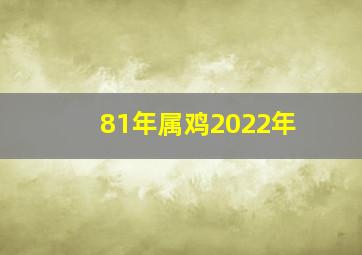 81年属鸡2022年